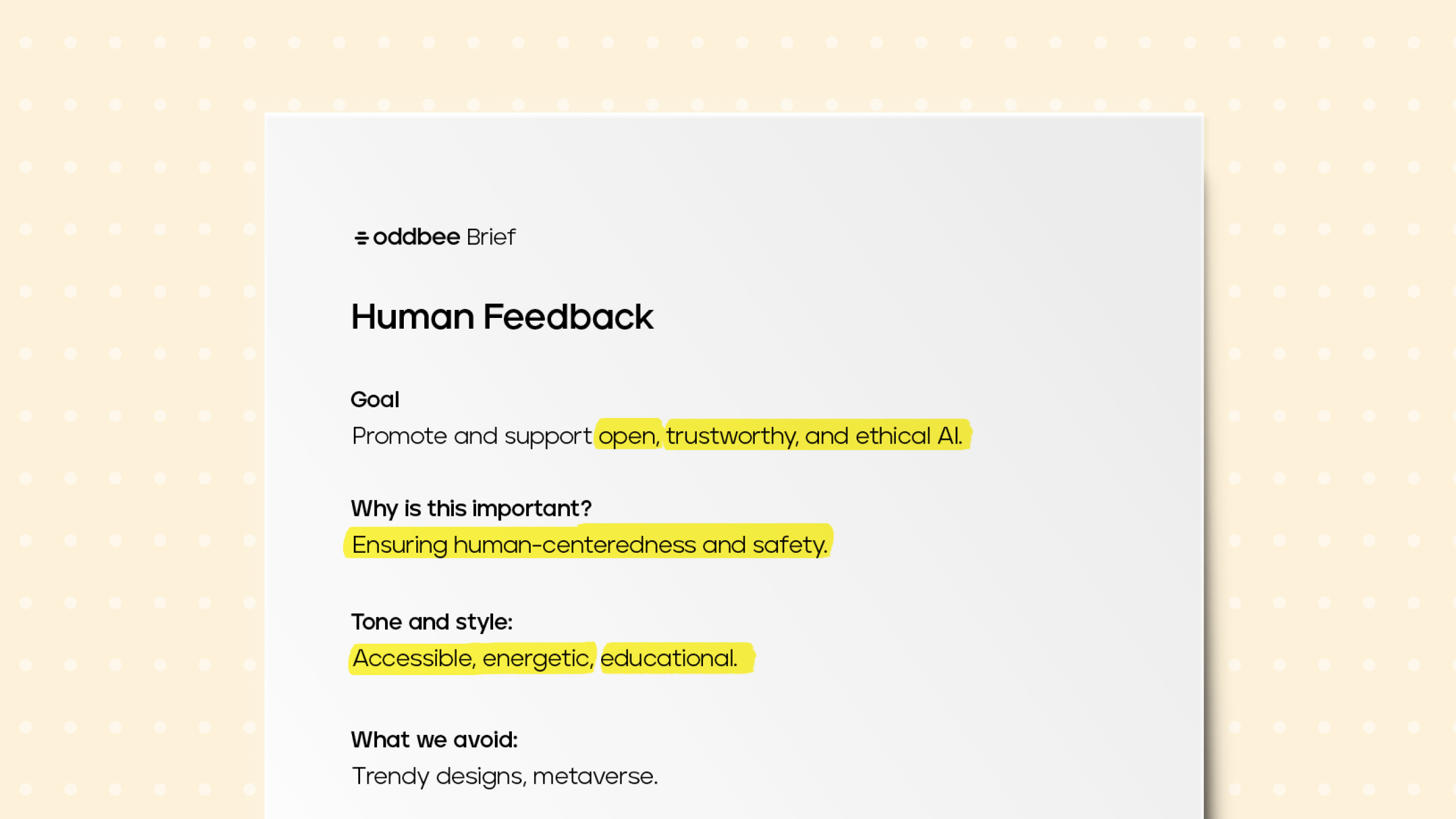 oddbee Brief

Human Feedback

Goal

Promote and support open, trustworthy, and ethical AI.

Why is this important?

Ensuring human-centeredness and safety.

Tone and style:

Accessible, energetic, educational.

What we avoid:

Trendy designs, metaverse.